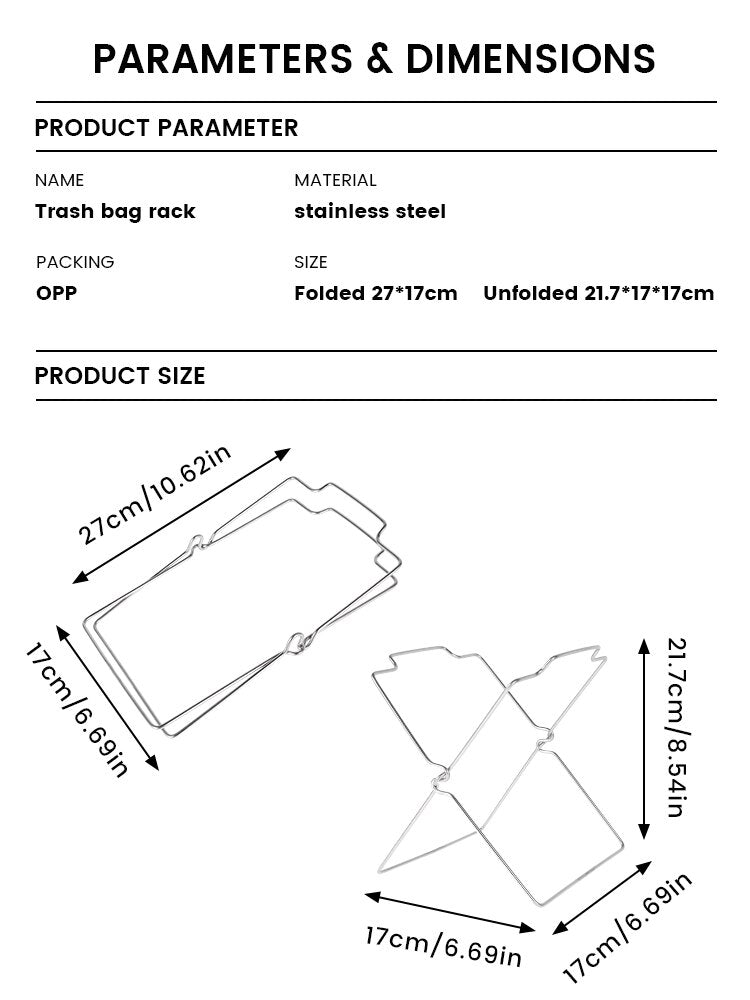 PARAMETERS & DIMENSIONS

PRODUCT PARAMETER

NAME
Trash bag rack

MATERIAL
stainless steel

PACKING
OPP

SIZE
Folded 27*17cm Unfolded 21.7*17*17cm

PRODUCT SIZE

27cm/10.62in

17cm/6.69in

21.7cm/8.54in

17cm/6.69in

17cm/6.69in